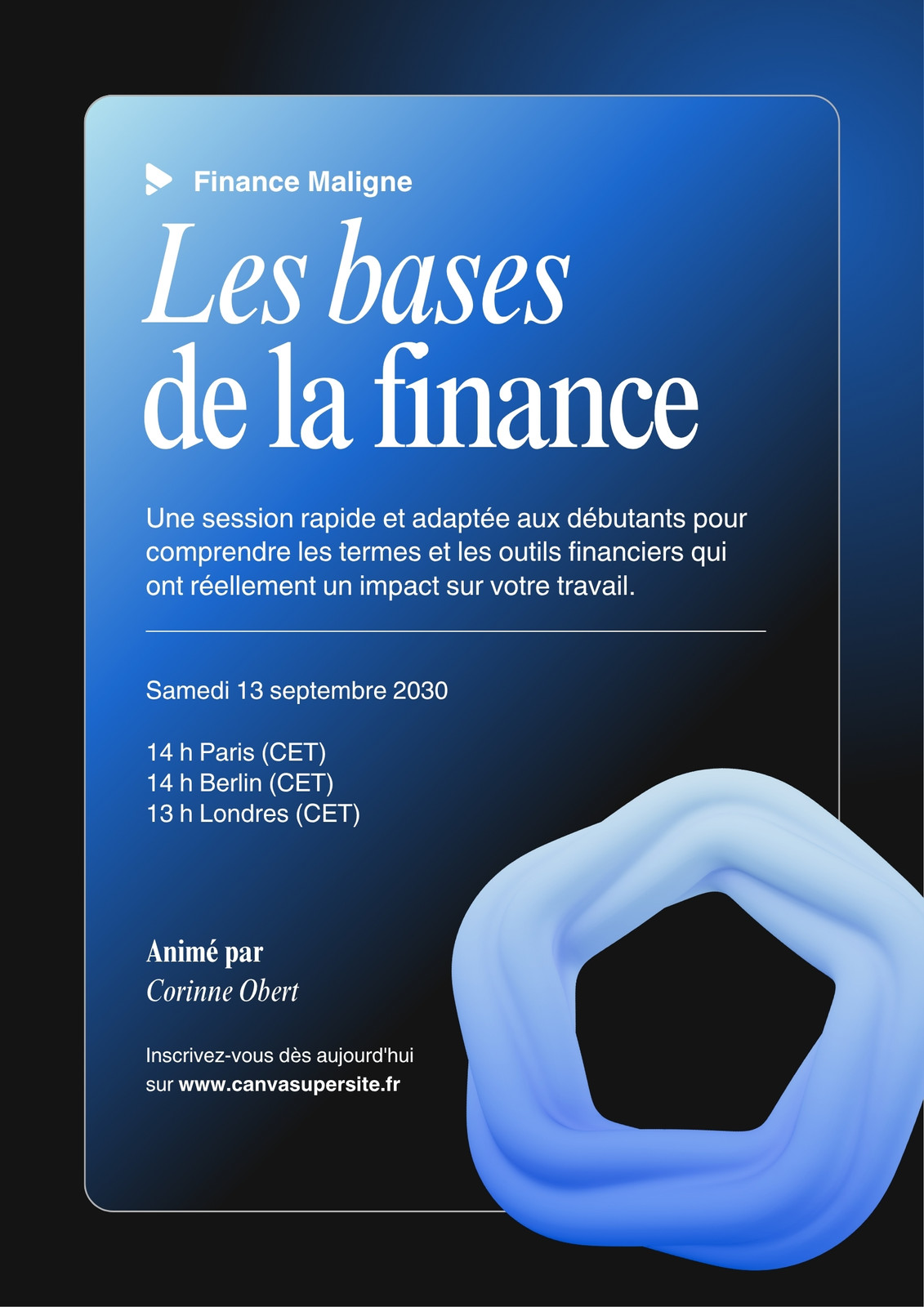 Finance Maligne

Les bases de la finance

Une session rapide et adaptée aux débutants pour comprendre les termes et les outils financiers qui ont réellement un impact sur votre travail.

Samedi 13 septembre 2030

14 h Paris (CET)
14 h Berlin (CET)
13 h Londres (CET)

Animé par
Corinne Obert

Inscrivez-vous dès aujourd'hui sur www.canvasupersite.fr